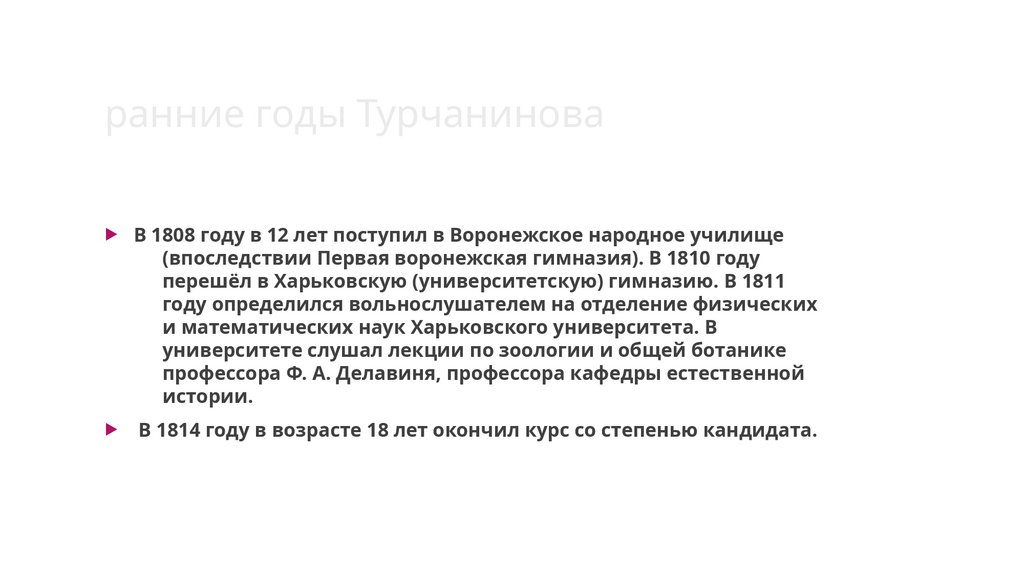 ранние годы Турчанинова

▶ В 1808 году в 12 лет поступил в Воронежское народное училище (впоследствии Первая воронежская гимназия). В 1810 году перешёл в Харьковскую (университетскую) гимназию. В 1811 году определился вольнослушателем на отделение физических и математических наук Харьковского университета. В университете слушал лекции по зоологии и общей ботанике профессора Ф. А. Делавиня, профессора кафедры естественной истории.

▶ В 1814 году в возрасте 18 лет окончил курс со степенью кандидата.